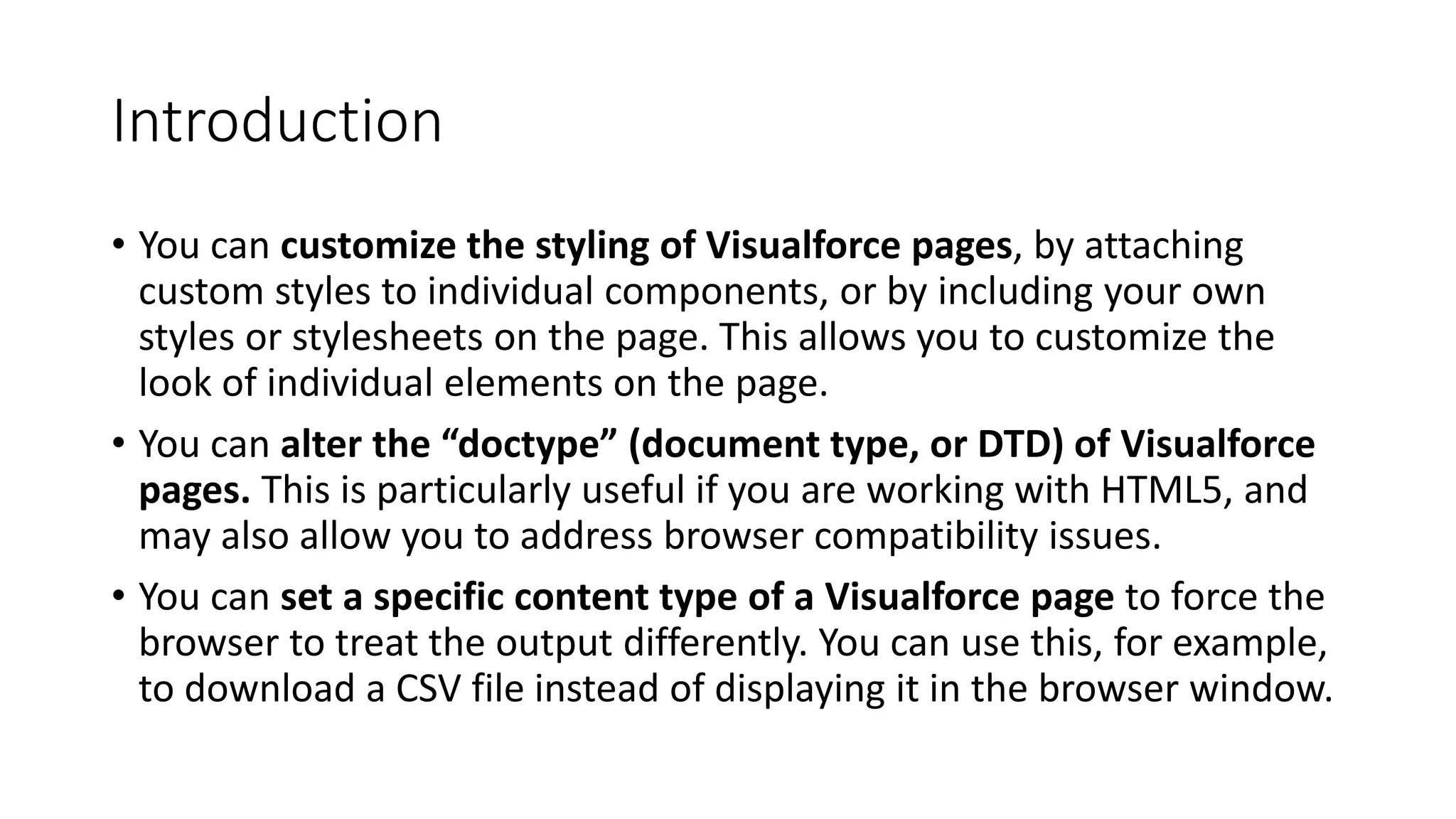 Introduction

• You can customize the styling of Visualforce pages, by attaching custom styles to individual components, or by including your own styles or stylesheets on the page. This allows you to customize the look of individual elements on the page.

• You can alter the “doctype” (document type, or DTD) of Visualforce pages. This is particularly useful if you are working with HTML5, and may also allow you to address browser compatibility issues.

• You can set a specific content type of a Visualforce page to force the browser to treat the output differently. You can use this, for example, to download a CSV file instead of displaying it in the browser window.